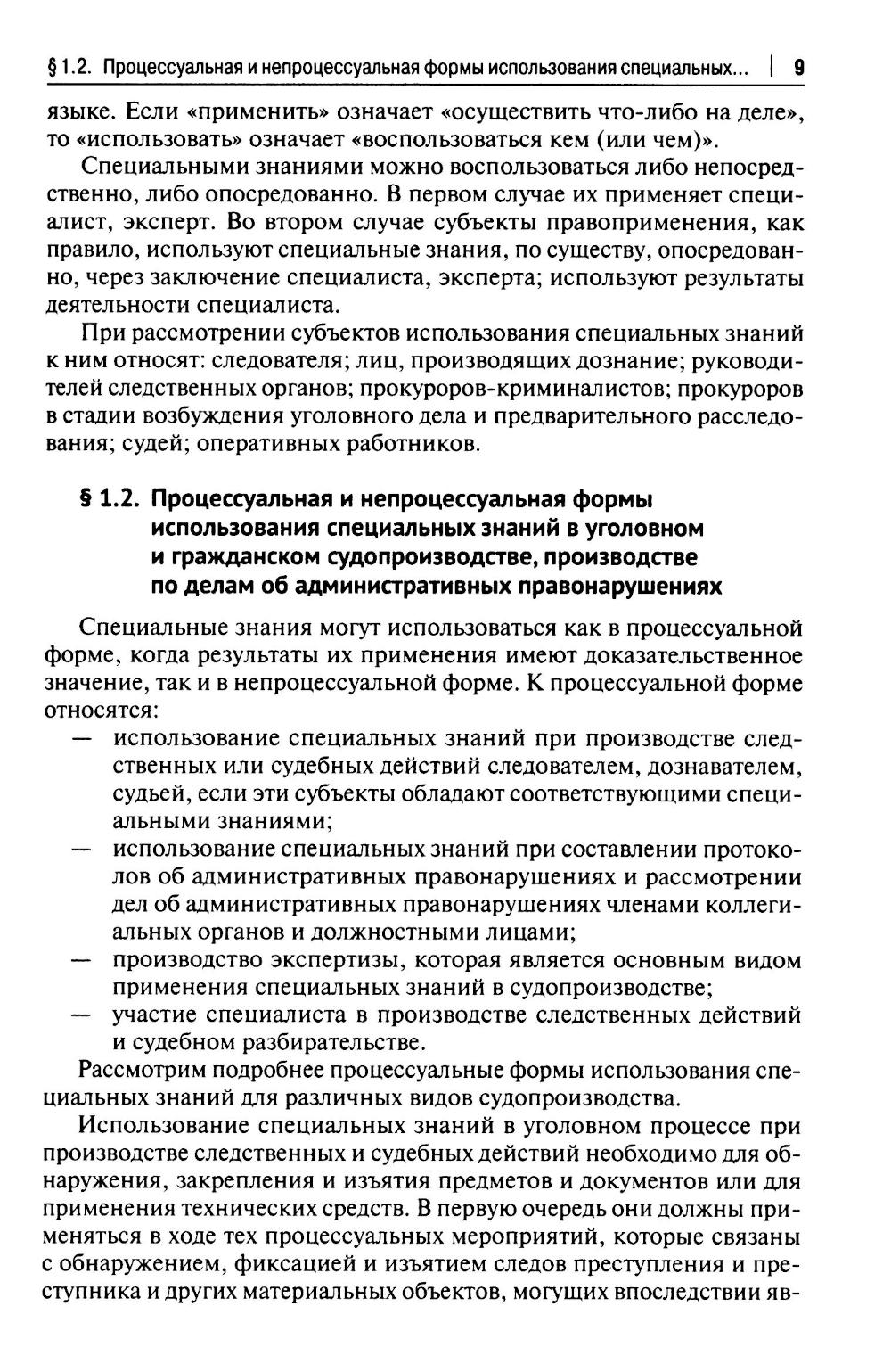 § 1.2. Процессуальная и непроцессуальная формы использования специальных... | 9

языке. Если «применить» означает «осуществить что-либо на деле», то «использовать» означает «воспользоваться кем (или чем)».

Специальными знаниями можно воспользоваться либо непосредственно, либо опосредованно. В первом случае их применяет специалист, эксперт. Во втором случае субъекты правоприменения, как правило, используют специальные знания, по существу, опосредованно, через заключение специалиста, эксперта; используют результаты деятельности специалиста.

При рассмотрении субъектов использования специальных знаний к ним относят: следователя; лиц, производящих дознание; руководителей следственных органов; прокуроров-криминалистов; прокуроров в стадии возбуждения уголовного дела и предварительного расследования; судей; оперативных работников.

§ 1.2. Процессуальная и непроцессуальная формы использования специальных знаний в уголовном и гражданском судопроизводстве, производстве по делам об административных правонарушениях

Специальные знания могут использоваться как в процессуальной форме, когда результаты их применения имеют доказательственное значение, так и в непроцессуальной форме. К процессуальной форме относятся:

— использование специальных знаний при производстве следственных или судебных действий следователем, дознавателем, судьей, если эти субъекты обладают соответствующими специальными знаниями;
— использование специальных знаний при составлении протоколов об административных правонарушениях и рассмотрении дел об административных правонарушениях членами коллегиальных органов и должностными лицами;
— производство экспертизы, которая является основным видом применения специальных знаний в судопроизводстве;
— участие специалиста в производстве следственных действий и судебном разбирательстве.

Рассмотрим подробнее процессуальные формы использования специальных знаний для различных видов судопроизводства.

Использование специальных знаний в уголовном процессе при производстве следственных и судебных действий необходимо для обнаружения, закрепления и изъятия предметов и документов или для применения технических средств. В первую очередь они должны применяться в ходе тех процессуальных мероприятий, которые связаны с обнаружением, фиксацией и изъятием следов преступления и преступника и других материальных объектов, могущих впоследствии яв-